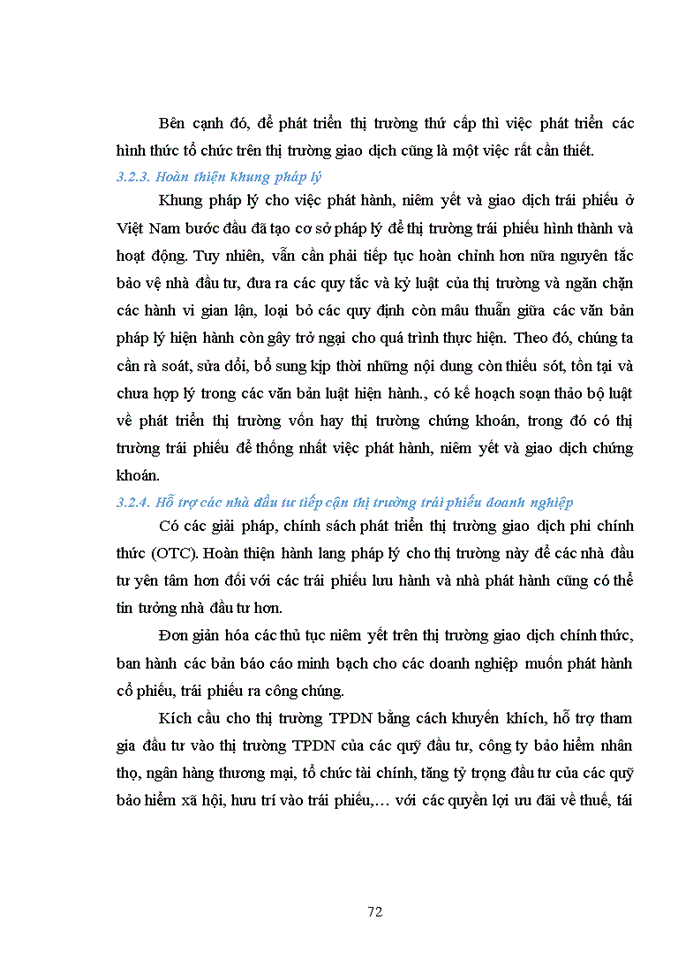 Bên cạnh đó, để phát triển thị trường thứ cấp thì việc phát triển các hình thức tổ chức trên thị trường giao dịch cũng là một việc rất cần thiết.

3.2.3. Hoàn thiện khung pháp lý

Khung pháp lý cho việc phát hành, niêm yết và giao dịch trái phiếu ở Việt Nam bước đầu đã tạo cơ sở pháp lý để thị trường trái phiếu hình thành và hoạt động. Tuy nhiên, vẫn cần phải tiếp tục hoàn chỉnh hơn nữa nguyên tắc bảo vệ nhà đầu tư, đưa ra các quy tắc và kỷ luật của thị trường và ngăn chặn các hành vi gian lận, loại bỏ các quy định còn mâu thuẫn giữa các văn bản pháp lý hiện hành còn gây trở ngại cho quá trình thực hiện. Theo đó, chúng ta cần rà soát, sửa đổi, bổ sung kịp thời những nội dung còn thiếu sót, tồn tại và chưa hợp lý trong các văn bản luật hiện hành., có kế hoạch soạn thảo bộ luật về phát triển thị trường vốn hay thị trường chứng khoán, trong đó có thị trường trái phiếu để thống nhất việc phát hành, niêm yết và giao dịch chứng khoán.

3.2.4. Hỗ trợ các nhà đầu tư tiếp cận thị trường trái phiếu doanh nghiệp

Có các giải pháp, chính sách phát triển thị trường giao dịch phi chính thức (OTC). Hoàn thiện hành lang pháp lý cho thị trường này để các nhà đầu tư yên tâm hơn đối với các trái phiếu lưu hành và nhà phát hành cũng có thể tin tưởng nhà đầu tư hơn.

Đơn giản hóa các thủ tục niêm yết trên thị trường giao dịch chính thức, ban hành các bản báo cáo minh bạch cho các doanh nghiệp muốn phát hành cổ phiếu, trái phiếu ra công chúng.

Kích cầu cho thị trường TPDN bằng cách khuyến khích, hỗ trợ tham gia đầu tư vào thị trường TPDN của các quỹ đầu tư, công ty bảo hiểm nhân thọ, ngân hàng thương mại, tổ chức tài chính, tăng tỷ trọng đầu tư của các quỹ bảo hiểm xã hội, hưu trí vào trái phiếu,… với các quyền lợi ưu đãi về thuế, tái

72